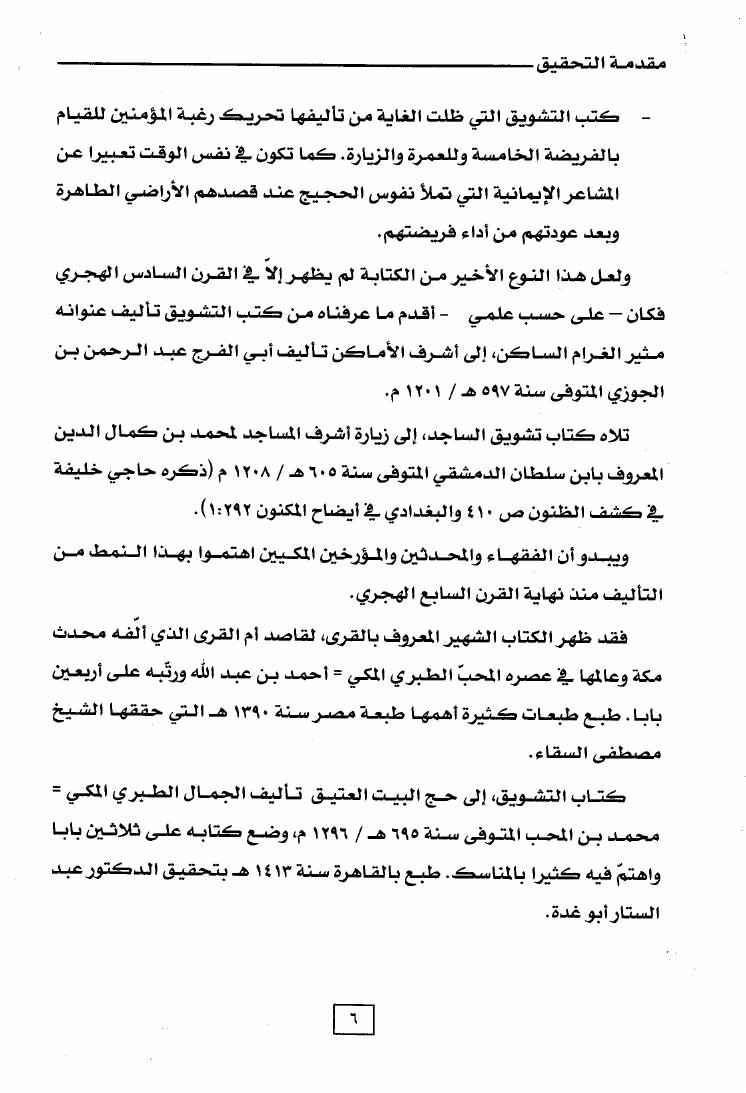 مقدمة التحقيق

- كتب التشويق التي ظلت الغاية من تأليفها تحريك رغبة المؤمنين للقيام بالفريضة الخامسة وللعمرة والزيارة. كما تكون في نفس الوقت تعبيرا عن المشاعر الإيمانية التي تملأ نفوس الحجيج عند قصدهم الأراضي الطاهرة وبعد عودتهم من أداء فريضتهم.

ولعل هذا النوع الأخير من الكتابة لم يظهر إلاّ في القرن السادس الهجري فكان – على حسب علمي - أقدم ما عرفناه من كتب التشويق تأليف عنوانه مثير الغرام الساكن، إلى أشرف الأماكن تأليف أبي الفرج عبد الرحمن بن الجوزي المتوفى سنة ٥٩٧ هـ / ١٢٠١ م.

تلاه كتاب تشويق الساجد، إلى زيارة أشرف المساجد لمحمد بن كمال الدين المعروف بابن سلطان الدمشقي المتوفى سنة ٦٠٥ هـ / ١٢٠٨ م (ذكره حاجي خليفة في كشف الظنون ص ٤١٠ والبغدادي في أيضاح المكنون ١:٢٩٢).

ويبدو أن الفقهاء والمحدثين والمؤرخين المكيين اهتموا بهذا النمط من التأليف منذ نهاية القرن السابع الهجري.

فقد ظهر الكتاب الشهير المعروف بالقرى، لقاصد أم القرى الذي ألّفه محدث مكة وعالمها في عصره المحبّ الطبري المكي = أحمد بن عبد الله ورتّبه على أربعين بابا. طبع طبعات كثيرة أهمها طبعة مصر سنة ١٣٩٠ هـ التي حققها الشيخ مصطفى السقاء.

كتاب التشويق، إلى حج البيت العتيق تأليف الجمال الطبري المكي = محمد بن المحب المتوفى سنة ٦٩٥ هـ / ١٢٩٦ م، وضع كتابه على ثلاثين بابا واهتمّ فيه كثيرا بالمناسك. طبع بالقاهرة سنة ١٤١٣ هـ بتحقيق الدكتور عبد الستار أبو غدة.

٦